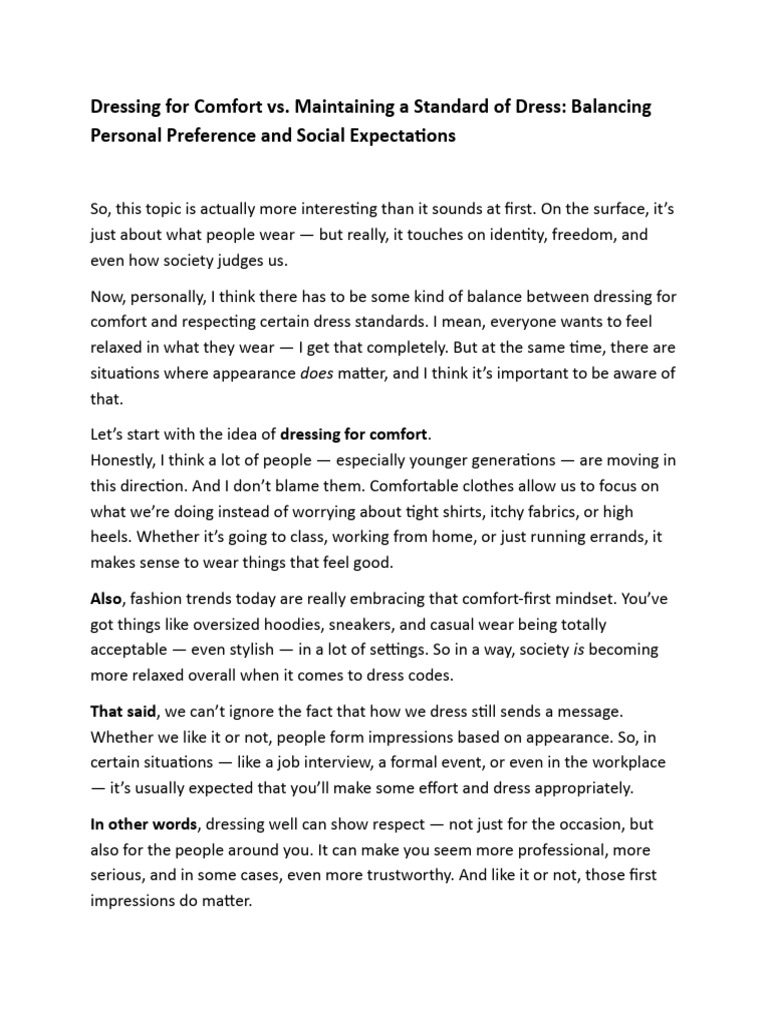 Dressing for Comfort vs. Maintaining a Standard of Dress: Balancing Personal Preference and Social Expectations

So, this topic is actually more interesting than it sounds at first. On the surface, it's just about what people wear — but really, it touches on identity, freedom, and even how society judges us.

Now, personally, I think there has to be some kind of balance between dressing for comfort and respecting certain dress standards. I mean, everyone wants to feel relaxed in what they wear — I get that completely. But at the same time, there are situations where appearance does matter, and I think it's important to be aware of that.

Let's start with the idea of dressing for comfort.
Honestly, I think a lot of people — especially younger generations — are moving in this direction. And I don't blame them. Comfortable clothes allow us to focus on what we're doing instead of worrying about tight shirts, itchy fabrics, or high heels. Whether it's going to class, working from home, or just running errands, it makes sense to wear things that feel good.

Also, fashion trends today are really embracing that comfort-first mindset. You've got things like oversized hoodies, sneakers, and casual wear being totally acceptable — even stylish — in a lot of settings. So in a way, society is becoming more relaxed overall when it comes to dress codes.

That said, we can't ignore the fact that how we dress still sends a message. Whether we like it or not, people form impressions based on appearance. So, in certain situations — like a job interview, a formal event, or even in the workplace — it's usually expected that you'll make some effort and dress appropriately.

In other words, dressing well can show respect — not just for the occasion, but also for the people around you. It can make you seem more professional, more serious, and in some cases, even more trustworthy. And like it or not, those first impressions do matter.